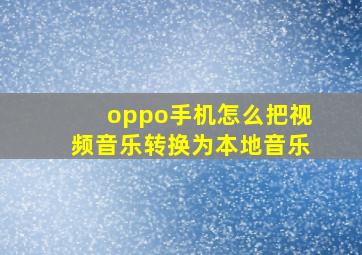 oppo手机怎么把视频音乐转换为本地音乐